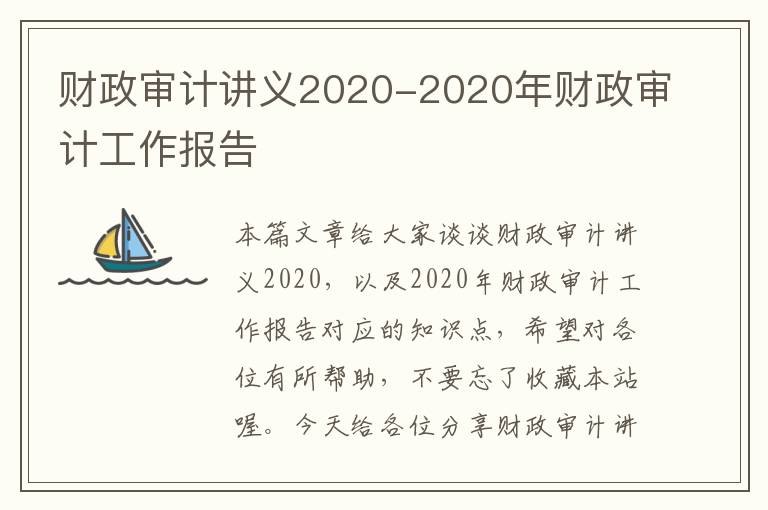 财政审计讲义2020-2020年财政审计工作报告

本篇文章给大家谈谈财政审计讲义2020，以及2020年财政审计工作报告对应的知识点，希望对各位有所帮助，不要忘了收藏本站喔。今天给各位分享财政审计讲